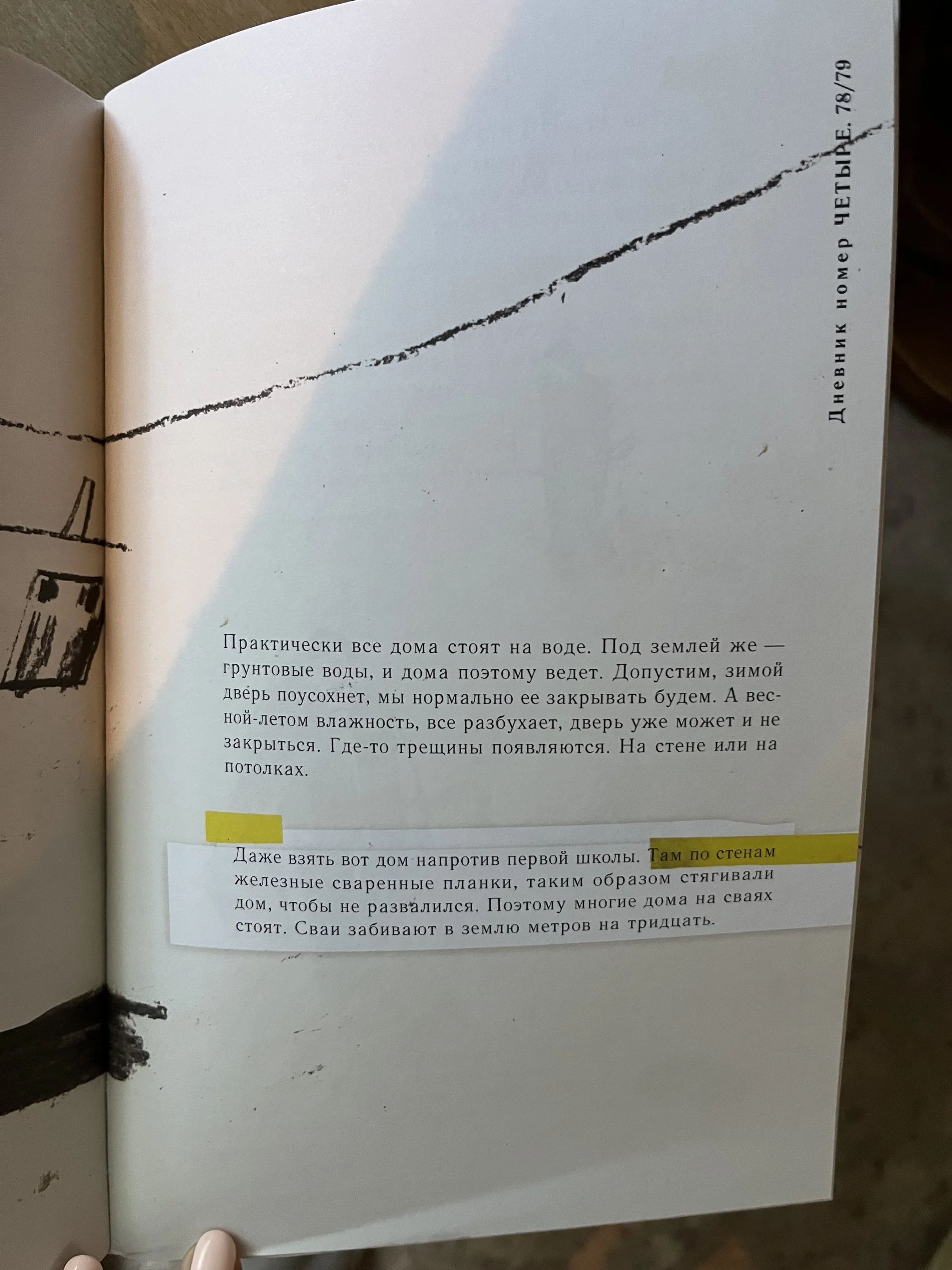 Дневник номер ЧЕТЫРЕ. 78/79

Практически все дома стоят на воде. Под землей же — грунтовые воды, и дома поэтому ведет. Допустим, зимой дверь поусохнет, мы нормально ее закрывать будем. А весной-летом влажность, все разбухает, дверь уже может и не закрыться. Где-то трещины появляются. На стене или на потолках.

Даже взять вот дом напротив первой школы. Там по стенам железные сваренные планки, таким образом стягивали дом, чтобы не развалился. Поэтому многие дома на сваях стоят. Сваи забивают в землю метров на тридцать.